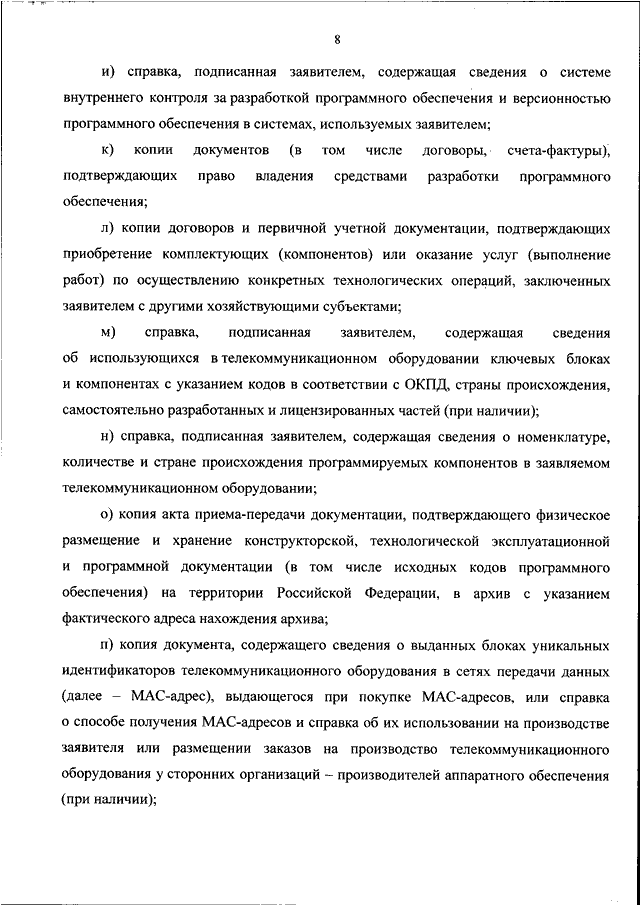 8

и) справка, подписанная заявителем, содержащая сведения о системе внутреннего контроля за разработкой программного обеспечения и версионностью программного обеспечения в системах, используемых заявителем;

к) копии документов (в том числе договоры, счета-фактуры), подтверждающих право владения средствами разработки программного обеспечения;

л) копии договоров и первичной учетной документации, подтверждающих приобретение комплектующих (компонентов) или оказание услуг (выполнение работ) по осуществлению конкретных технологических операций, заключенных заявителем с другими хозяйствующими субъектами;

м) справка, подписанная заявителем, содержащая сведения об использующихся в телекоммуникационном оборудовании ключевых блоках и компонентах с указанием кодов в соответствии с ОКПД, страны происхождения, самостоятельно разработанных и лицензированных частей (при наличии);

н) справка, подписанная заявителем, содержащая сведения о номенклатуре, количестве и стране происхождения программируемых компонентов в заявляемом телекоммуникационном оборудовании;

о) копия акта приема-передачи документации, подтверждающего физическое размещение и хранение конструкторской, технологической эксплуатационной и программной документации (в том числе исходных кодов программного обеспечения) на территории Российской Федерации, в архив с указанием фактического адреса нахождения архива;

п) копия документа, содержащего сведения о выданных блоках уникальных идентификаторов телекоммуникационного оборудования в сетях передачи данных (далее – MAC-адрес), выдающегося при покупке MAC-адресов, или справка о способе получения MAC-адресов и справка об их использовании на производстве заявителя или размещении заказов на производство телекоммуникационного оборудования у сторонних организаций – производителей аппаратного обеспечения (при наличии);